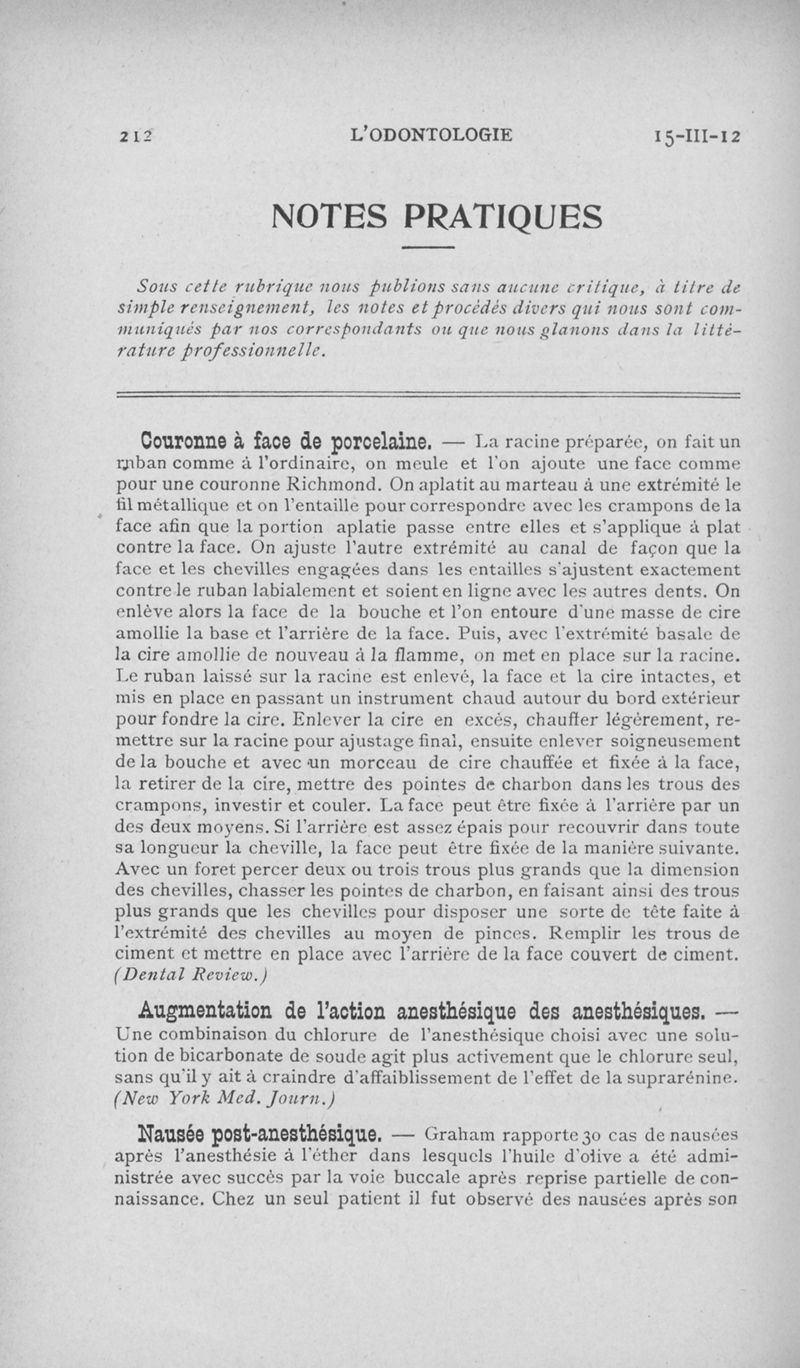 212 L'ODONTOLOGIE 15-III-12

NOTES PRATIQUES

Sous cette rubrique nous publions sans aucune critique, à titre de simple renseignement, les notes et procédés divers qui nous sont communiqués par nos correspondants ou que nous glanons dans la littérature professionnelle.

Couronne à face de porcelaine. — La racine préparée, on fait un ruban comme à l'ordinaire, on meule et l'on ajoute une face comme pour une couronne Richmond. On aplatit au marteau à une extrémité le fil métallique et on l'entaille pour correspondre avec les crampons de la face afin que la portion aplatie passe entre elles et s'applique à plat contre la face. On ajuste l'autre extrémité au canal de façon que la face et les chevilles engagées dans les entailles s'ajustent exactement contre le ruban labialement et soient en ligne avec les autres dents. On enlève alors la face de la bouche et l'on entoure d'une masse de cire amollie la base et l'arrière de la face. Puis, avec l'extrémité basale de la cire amollie de nouveau à la flamme, on met en place sur la racine. Le ruban laissé sur la racine est enlevé, la face et la cire intactes, et mis en place en passant un instrument chaud autour du bord extérieur pour fondre la cire. Enlever la cire en excès, chauffer légèrement, remettre sur la racine pour ajustage final, ensuite enlever soigneusement de la bouche et avec un morceau de cire chauffée et fixée à la face, la retirer de la cire, mettre des pointes de charbon dans les trous des crampons, investir et couler. La face peut être fixée à l'arrière par un des deux moyens. Si l'arrière est assez épais pour recouvrir dans toute sa longueur la cheville, la face peut être fixée de la manière suivante. Avec un foret percer deux ou trois trous plus grands que la dimension des chevilles, chasser les pointes de charbon, en faisant ainsi des trous plus grands que les chevilles pour disposer une sorte de tête faite à l'extrémité des chevilles au moyen de pinces. Remplir les trous de ciment et mettre en place avec l'arrière de la face couvert de ciment. (Dental Review.)

Augmentation de l'action anesthésique des anesthésiques. — Une combinaison du chlorure de l'anesthésique choisi avec une solution de bicarbonate de soude agit plus activement que le chlorure seul, sans qu'il y ait à craindre d'affaiblissement de l'effet de la suprarénine. (New York Med. Journ.)

Nausée post-anesthésique. — Graham rapporte 30 cas de nausées après l'anesthésie à l'éther dans lesquels l'huile d'olive a été administrée avec succès par la voie buccale après reprise partielle de connaissance. Chez un seul patient il fut observé des nausées après son